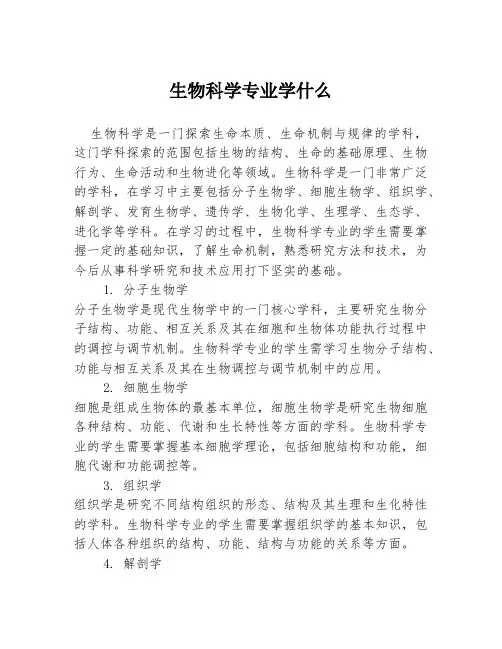 生物科学专业学什么

生物科学是一门探索生命本质、生命机制与规律的学科，这门学科探索的范围包括生物的结构、生命的基础原理、生物行为、生命活动和生物进化等领域。生物科学是一门非常广泛的学科，在学习中主要包括分子生物学、细胞生物学、组织学、解剖学、发育生物学、遗传学、生物化学、生理学、生态学、进化学等学科。在学习的过程中，生物科学专业的学生需要掌握一定的基础知识，了解生命机制，熟悉研究方法和技术，为今后从事科学研究和技术应用打下坚实的基础。

1. 分子生物学

分子生物学是现代生物学中的一门核心学科，主要研究生物分子结构、功能、相互关系及其在细胞和生物体功能执行过程中的调控与调节机制。生物科学专业的学生需学习生物分子结构、功能与相互关系及其在生物调控与调节机制中的应用。

2. 细胞生物学

细胞是组成生物体的最基本单位，细胞生物学是研究生物细胞各种结构、功能、代谢和生长特性等方面的学科。生物科学专业的学生需要掌握基本细胞学理论，包括细胞结构和功能，细胞代谢和功能调控等。

3. 组织学

组织学是研究不同结构组织的形态、结构及其生理和生化特性的学科。生物科学专业的学生需要掌握组织学的基本知识，包括人体各种组织的结构、功能、结构与功能的关系等方面。

4. 解剖学